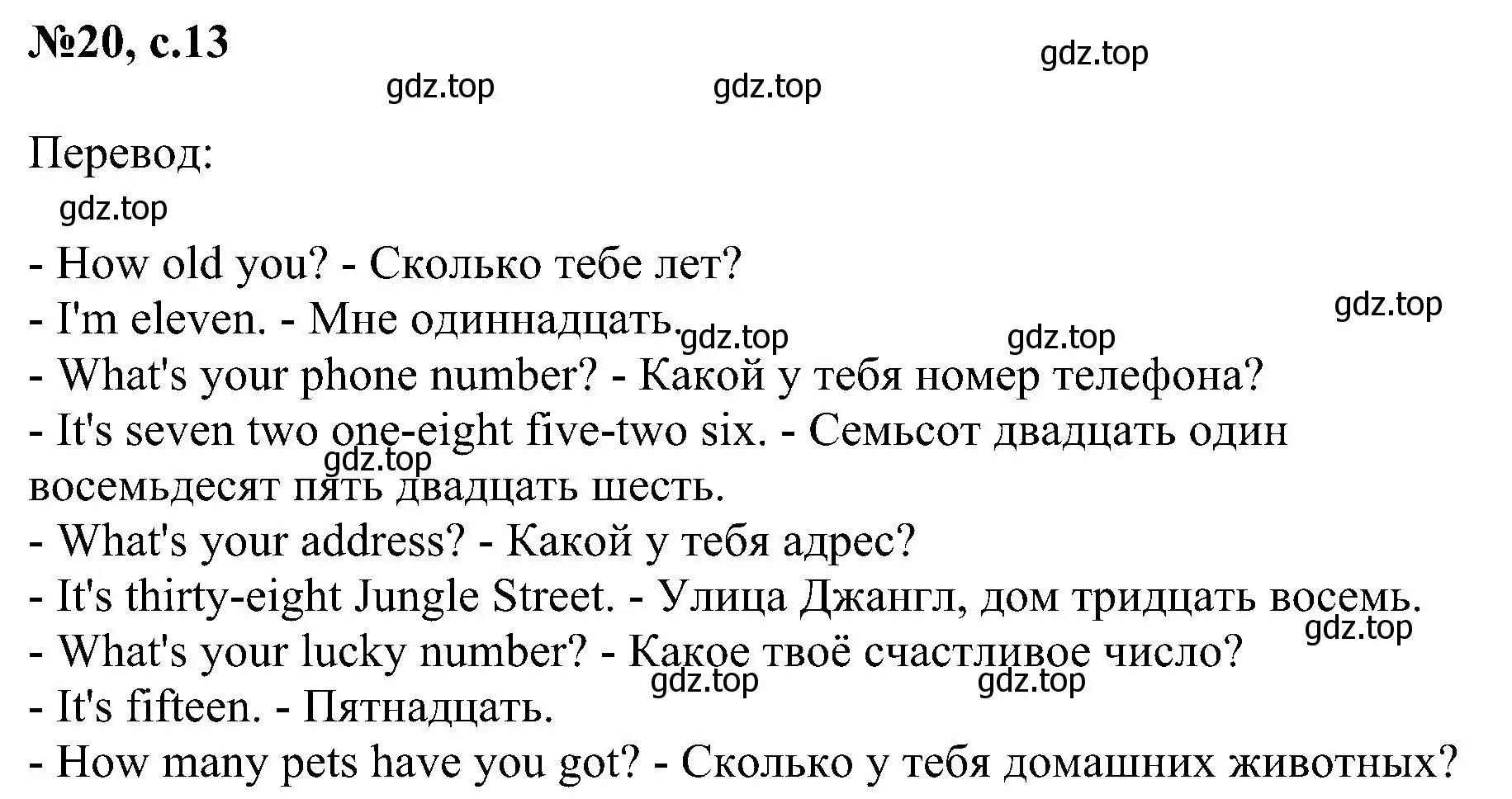 №20, с.13

gdz.top gdz.top gdz.top

Перевод:

gdz.top

- How old you? - Сколько тебе лет?
- I'm eleven. - Мне одиннадцать.
gdz.top gdz.top gdz.top
- What's your phone number? - Какой у тебя номер телефона?
- It's seven two one-eight five-two six. - Семьсот двадцать один восемьдесят пять двадцать шесть.
gdz.top
- What's your address? - Какой у тебя адрес?
- It's thirty-eight Jungle Street. - Улица Джангл, дом тридцать восемь.
gdz.top
- What's your lucky number? - Какое твоё счастливое число?
gdz.top gdz.top
- It's fifteen. - Пятнадцать.
- How many pets have you got? - Сколько у тебя домашних животных?